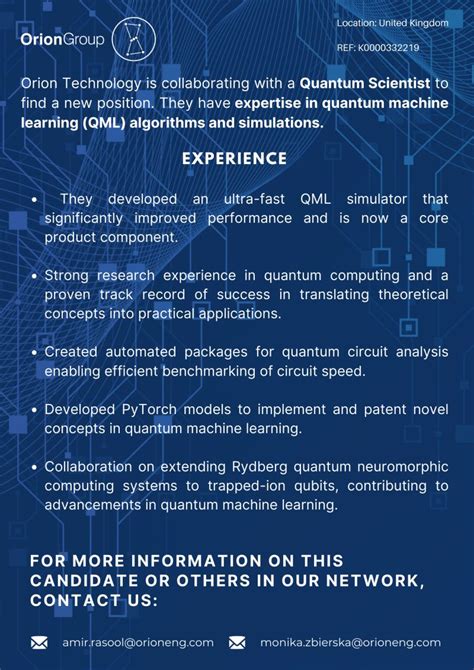 OrionGroup

Location: United Kingdom

REF: K0000332219

Orion Technology is collaborating with a Quantum Scientist to find a new position. They have expertise in quantum machine learning (QML) algorithms and simulations.

EXPERIENCE

• They developed an ultra-fast QML simulator that significantly improved performance and is now a core product component.

• Strong research experience in quantum computing and a proven track record of success in translating theoretical concepts into practical applications.

• Created automated packages for quantum circuit analysis enabling efficient benchmarking of circuit speed.

• Developed PyTorch models to implement and patent novel concepts in quantum machine learning.

• Collaboration on extending Rydberg quantum neuromorphic computing systems to trapped-ion qubits, contributing to advancements in quantum machine learning.

FOR MORE INFORMATION ON THIS CANDIDATE OR OTHERS IN OUR NETWORK, CONTACT US:

amir.rasool@orioneng.com

monika.zbierska@orioneng.com